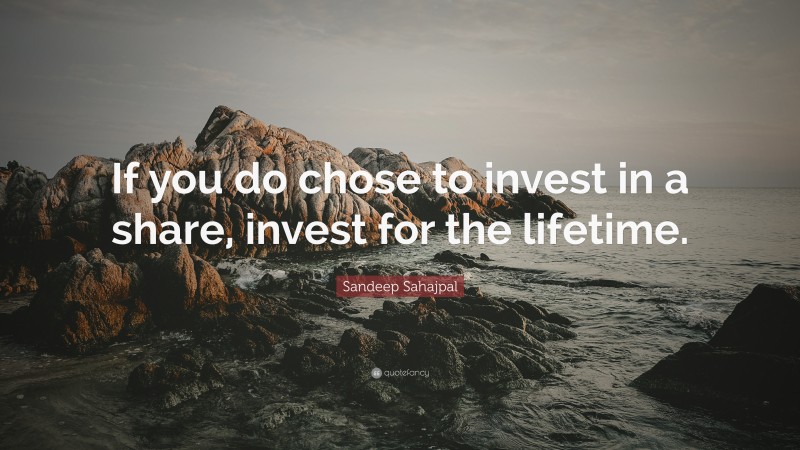 If you do chose to invest in a share, invest for the lifetime.

Sandeep Sahajpal

quotefancy